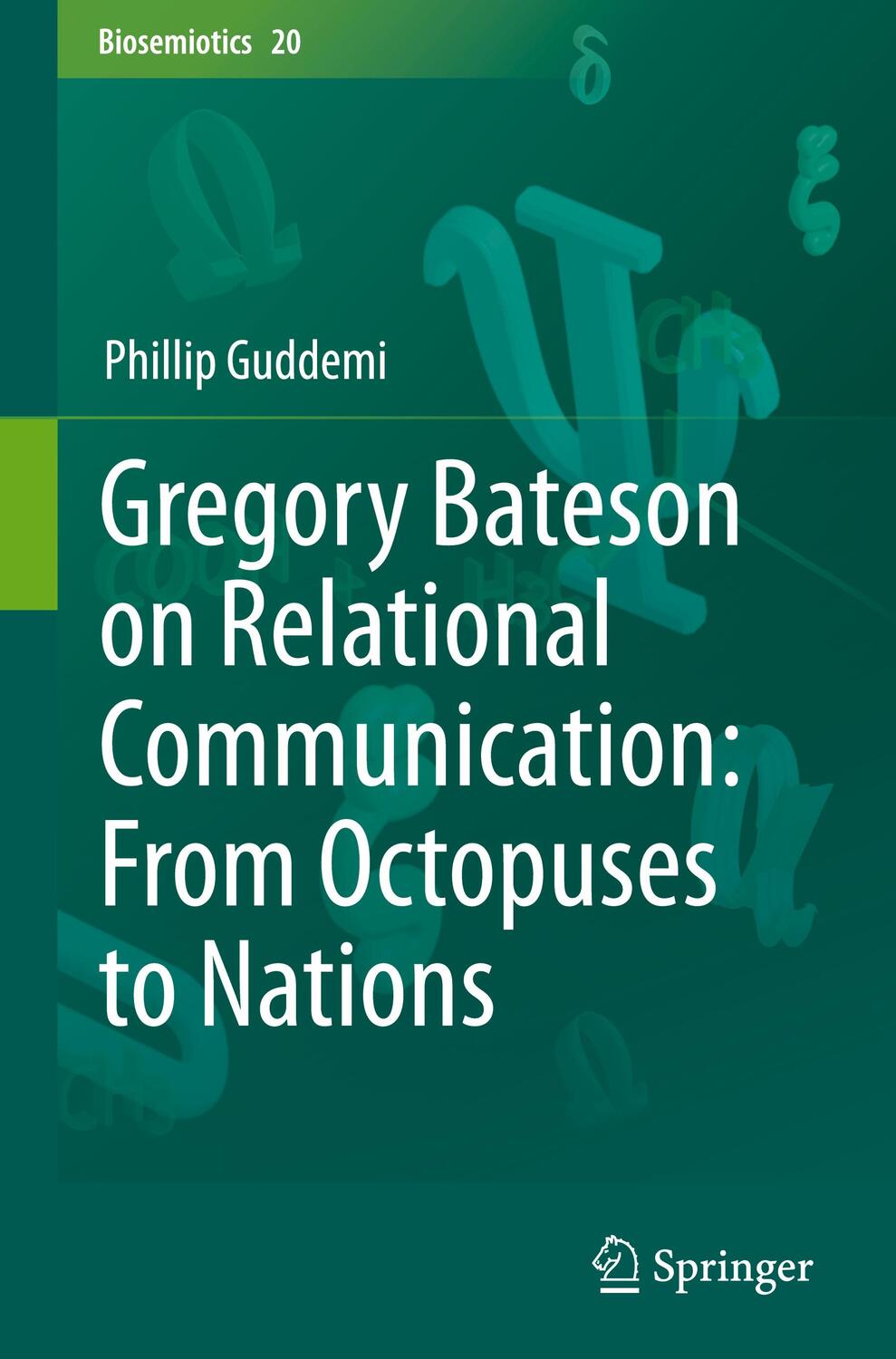 Biosemiotics 20

Phillip Guddemi

Gregory Bateson on Relational Communication: From Octopuses to Nations

Springer